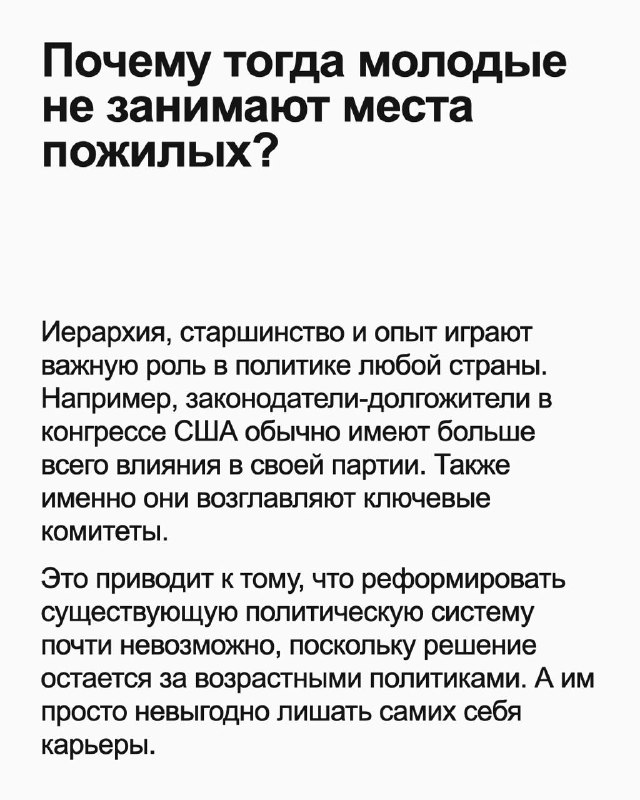 Почему тогда молодые не занимают места пожилых?

Иерархия, старшинство и опыт играют важную роль в политике любой страны. Например, законодатели-долгожители в конгрессе США обычно имеют больше всего влияния в своей партии. Также именно они возглавляют ключевые комитеты.

Это приводит к тому, что реформировать существующую политическую систему почти невозможно, поскольку решение остается за возрастными политиками. А им просто невыгодно лишать самих себя карьеры.